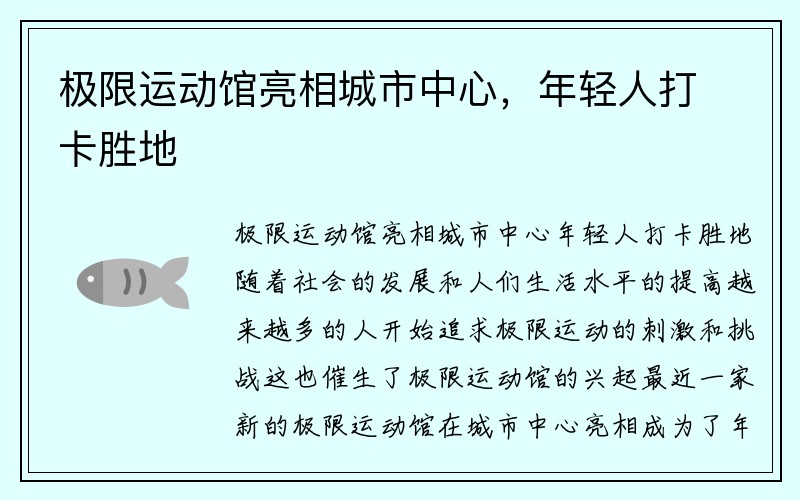 极限运动馆亮相城市中心，年轻人打卡胜地

极限运动馆亮相城市中心年轻人打卡胜地随着社会的发展和人们生活水平的提高越来越多的人开始追求极限运动的刺激和挑战这也催生了极限运动馆的兴起最近一家新的极限运动馆在城市中心亮相成为了年